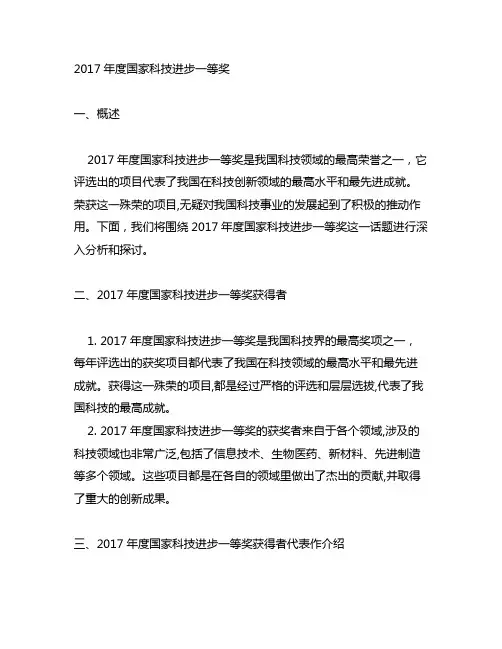 2017 年度国家科技进步一等奖

一、概述

2017 年度国家科技进步一等奖是我国科技领域的最高荣誉之一，它评选出的项目代表了我国在科技创新领域的最高水平和最先进成就。荣获这一殊荣的项目,无疑对我国科技事业的发展起到了积极的推动作用。下面，我们将围绕 2017 年度国家科技进步一等奖这一话题进行深入分析和探讨。

二、2017 年度国家科技进步一等奖获得者

1. 2017 年度国家科技进步一等奖是我国科技界的最高奖项之一，每年评选出的获奖项目都代表了我国在科技领域的最高水平和最先进成就。获得这一殊荣的项目,都是经过严格的评选和层层选拔,代表了我国科技的最高成就。
2. 2017 年度国家科技进步一等奖的获奖者来自于各个领域,涉及的科技领域也非常广泛,包括了信息技术、生物医药、新材料、先进制造等多个领域。这些项目都是在各自的领域里做出了杰出的贡献,并取得了重大的创新成果。

三、2017 年度国家科技进步一等奖获得者代表作介绍